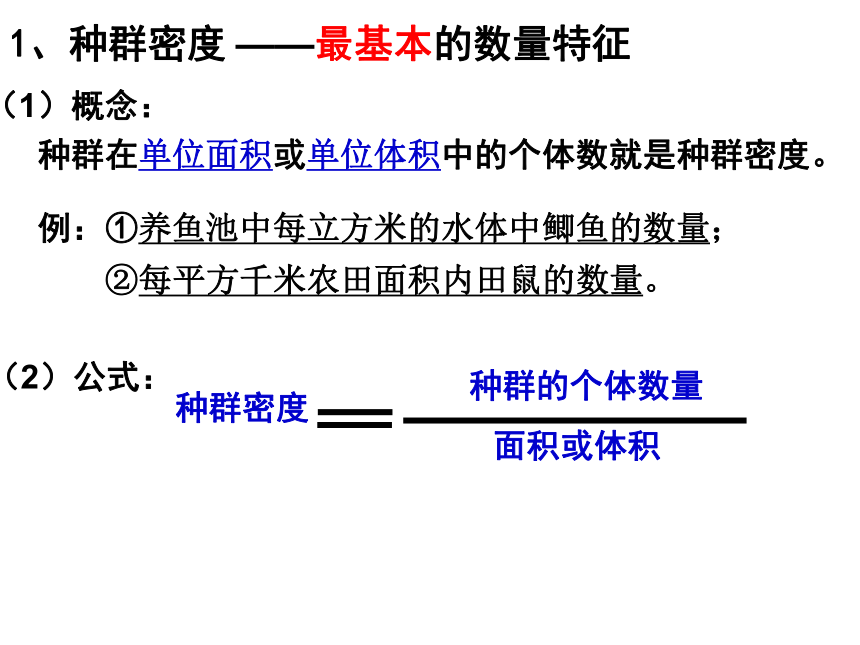 1、种群密度 ——最基本的数量特征

（1）概念：

种群在单位面积或单位体积中的个体数就是种群密度。

例：①养鱼池中每立方米的水体中鲫鱼的数量；

②每平方千米农田面积内田鼠的数量。

（2）公式：

$种群密度 = \frac{种群的个体数量}{面积或体积}$